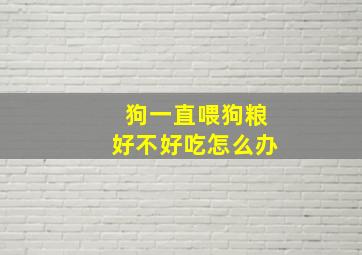 狗一直喂狗粮
好不好吃怎么办